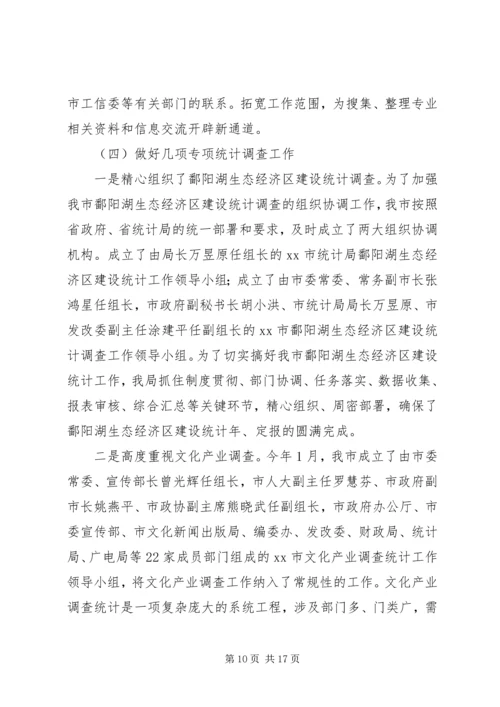 市工信委等有关部门的联系。拓宽工作范围，为搜集、整理专业相关资料和信息交流开辟新通道。

（四）做好几项专项统计调查工作

一是精心组织了鄱阳湖生态经济区建设统计调查。为了加强我市鄱阳湖生态经济区建设统计调查的组织协调工作，我市按照省政府、省统计局的统一部署和要求，及时成立了两大组织协调机构。成立了由局长万昱原任组长的 xx 市统计局鄱阳湖生态经济区建设统计工作领导小组；成立了由市委常委、常务副市长张鸿星任组长，市政府副秘书长胡小洪、市统计局局长万昱原、市发改委副主任涂建平任副组长的 xx 市鄱阳湖生态经济区建设统计调查工作领导小组。为了切实搞好我市鄱阳湖生态经济区建设统计工作，我局抓住制度贯彻、部门协调、任务落实、数据收集、报表审核、综合汇总等关键环节，精心组织、周密部署，确保了鄱阳湖生态经济区建设统计年、定报的圆满完成。

二是高度重视文化产业调查。今年 1 月，我市成立了由市委常委、宣传部长曾光辉任组长，市人大副主任罗慧芬、市政府副市长姚燕平、市政协副主席熊晓武任副组长，市政府办公厅、市委宣传部、市文化新闻出版局、编委办、发改委、财政局、统计局、广电局等 22 家成员部门组成的 xx 市文化产业调查统计工作领导小组，将文化产业调查工作纳入了常规性的工作。文化产业调查统计是一项复杂庞大的系统工程，涉及部门多、门类广，需

第 10 页 共 17 页